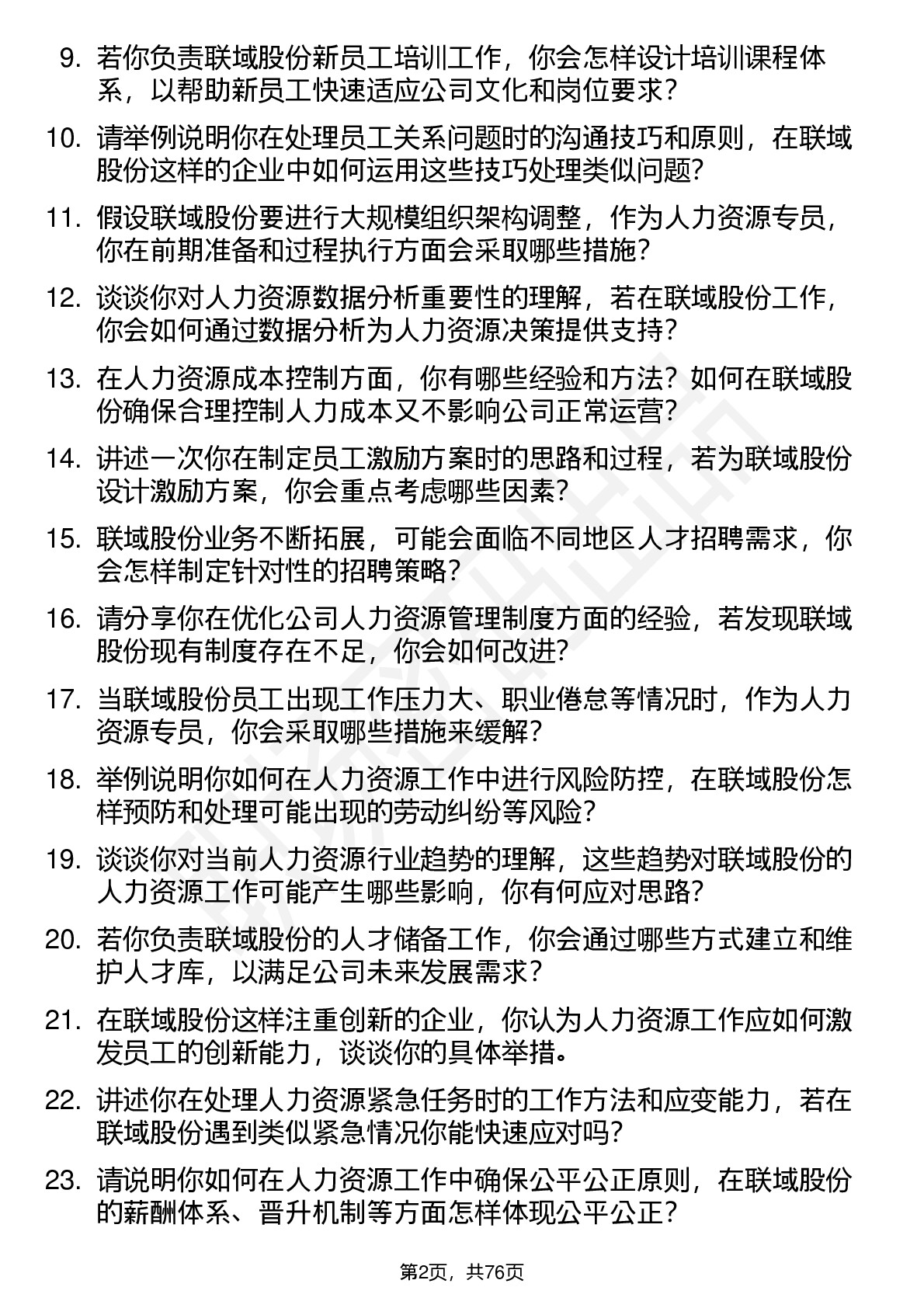 9. 若你负责联域股份新员工培训工作，你会怎样设计培训课程体系，以帮助新员工快速适应公司文化和岗位要求？

10. 请举例说明你在处理员工关系问题时的沟通技巧和原则，在联域股份这样的企业中如何运用这些技巧处理类似问题？

11. 假设联域股份要进行大规模组织架构调整，作为人力资源专员，你在前期准备和过程执行方面会采取哪些措施？

12. 谈谈你对人力资源数据分析重要性的理解，若在联域股份工作，你会如何通过数据分析为人力资源决策提供支持？

13. 在人力资源成本控制方面，你有哪些经验和方法？如何在联域股份确保合理控制人力成本又不影响公司正常运营？

14. 讲述一次你在制定员工激励方案时的思路和过程，若为联域股份设计激励方案，你会重点考虑哪些因素？

15. 联域股份业务不断拓展，可能会面临不同地区人才招聘需求，你会怎样制定针对性的招聘策略？

16. 请分享你在优化公司人力资源管理制度方面的经验，若发现联域股份现有制度存在不足，你会如何改进？

17. 当联域股份员工出现工作压力大、职业倦怠等情况时，作为人力资源专员，你会采取哪些措施来缓解？

18. 举例说明你如何在人力资源工作中进行风险防控，在联域股份怎样预防和处理可能出现的劳动纠纷等风险？

19. 谈谈你对当前人力资源行业趋势的理解，这些趋势对联域股份的人力资源工作可能产生哪些影响，你有何应对思路？

20. 若你负责联域股份的人才储备工作，你会通过哪些方式建立和维护人才库，以满足公司未来发展需求？

21. 在联域股份这样注重创新的企业，你认为人力资源工作应如何激发员工的创新能力，谈谈你的具体举措。

22. 讲述你在处理人力资源紧急任务时的工作方法和应变能力，若在联域股份遇到类似紧急情况你能快速应对吗？

23. 请说明你如何在人力资源工作中确保公平公正原则，在联域股份的薪酬体系、晋升机制等方面怎样体现公平公正？

第2页，共76页